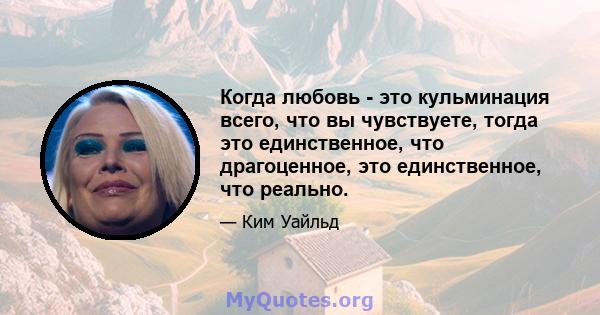 Когда любовь - это кульминация всего, что вы чувствуете, тогда это единственное, что драгоценное, это единственное, что реально.

— Ким Уайльд

MyQuotes.org